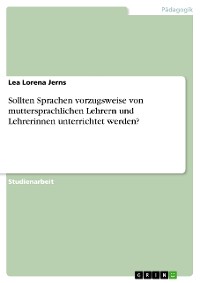 Pädagogik

Lea Lorena Jerns

Sollten Sprachen vorzugsweise von muttersprachlichen Lehrern und Lehrerinnen unterrichtet werden?

Studienarbeit

GRIN